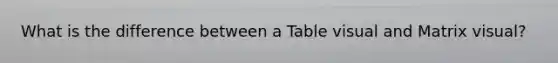 What is the difference between a Table visual and Matrix visual?